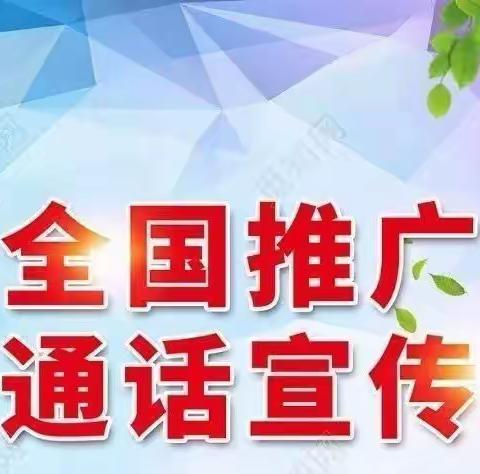 全国推广
通话宣传